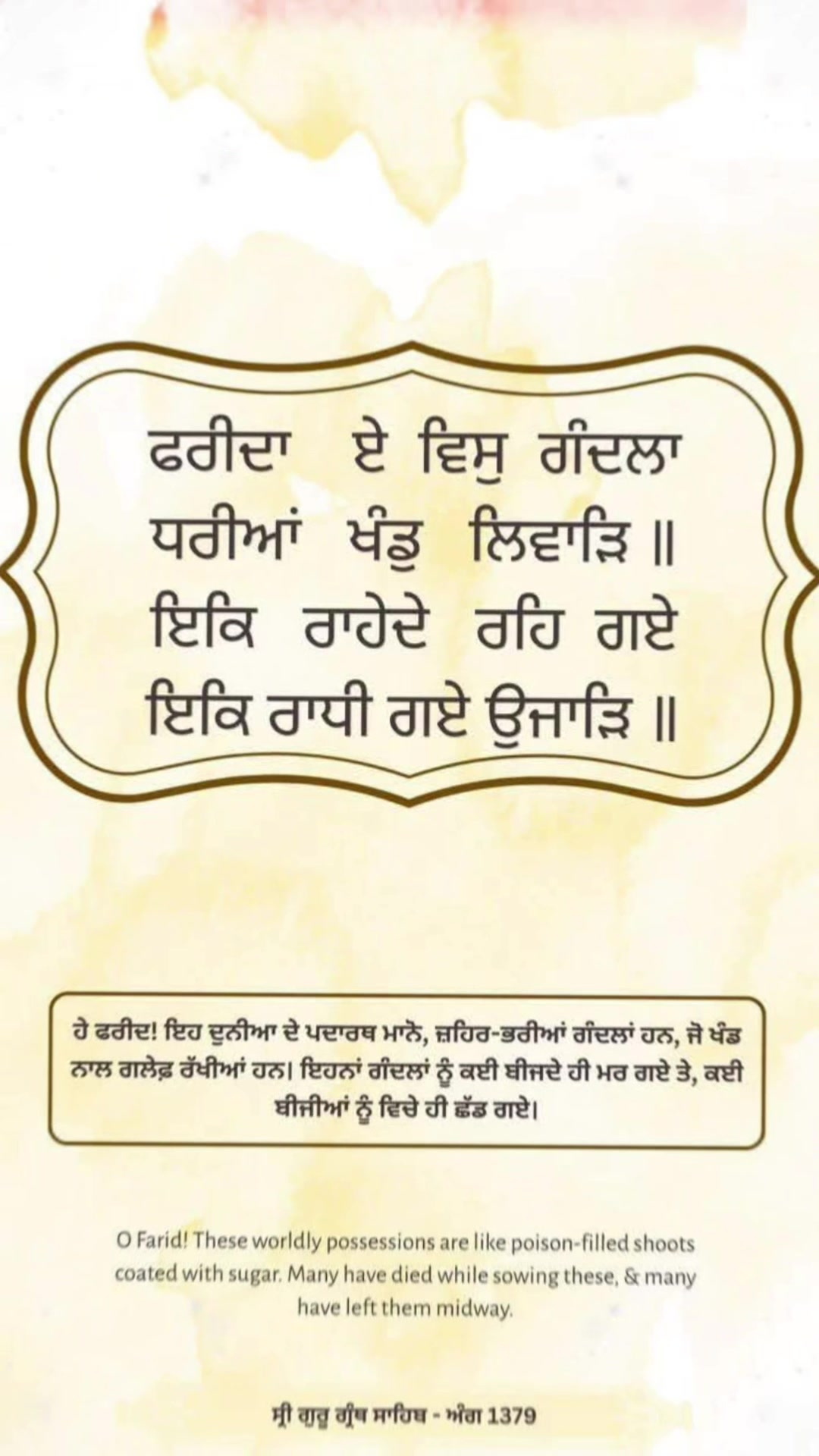 ਫਰੀਦਾ ਏ ਵਿਸੁ ਗੰਦਲਾ ਧਰੀਆਂ ਖੰਡੁ ਲਿਵਾੜਿ ॥ ਇਕਿ ਰਾਹੇਦੇ ਰਹਿ ਗਏ ਇਕਿ ਰਾਧੀ ਗਏ ਉਜਾੜਿ ॥

ਹੇ ਫਰੀਦ! ਇਹ ਦੁਨੀਆ ਦੇ ਪਦਾਰਥ ਮਾਨੋ, ਜ਼ਹਿਰ-ਭਰੀਆਂ ਗੰਦਲਾਂ ਹਨ, ਜੋ ਖੰਡ ਨਾਲ ਗਲੇਫ਼ ਰੱਖੀਆਂ ਹਨ। ਇਹਨਾਂ ਗੰਦਲਾਂ ਨੂੰ ਕਈ ਬੀਜਦੇ ਹੀ ਮਰ ਗਏ ਤੇ, ਕਈ ਬੀਜੀਆਂ ਨੂੰ ਵਿਚੇ ਹੀ ਛੱਡ ਗਏ।

O Farid! These worldly possessions are like poison-filled shoots coated with sugar. Many have died while sowing these, & many have left them midway.

ਸ੍ਰੀ ਗੁਰੂ ਗ੍ਰੰਥ ਸਾਹਿਬ - ਅੰਗ 1379